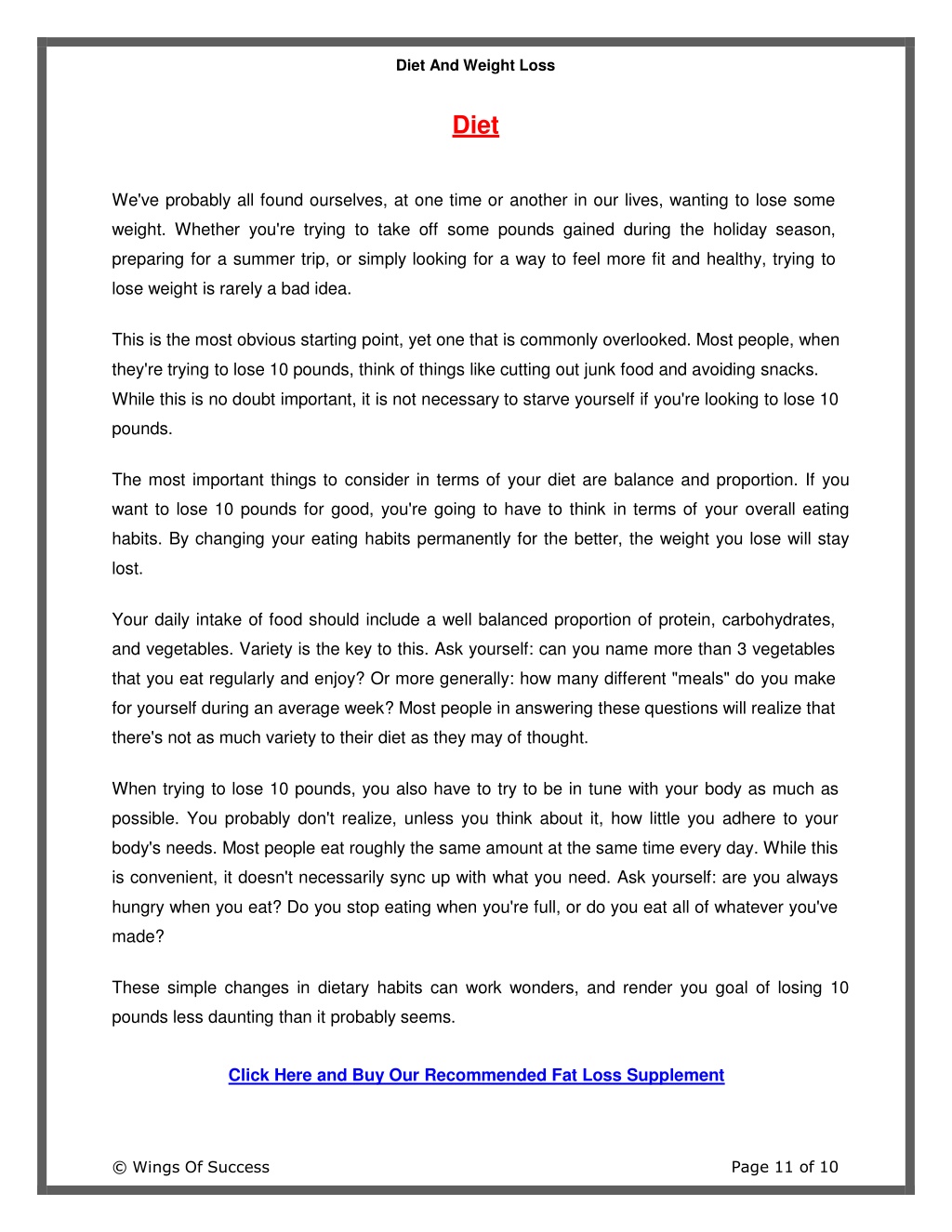 Diet And Weight Loss

Diet

We've probably all found ourselves, at one time or another in our lives, wanting to lose some weight. Whether you're trying to take off some pounds gained during the holiday season, preparing for a summer trip, or simply looking for a way to feel more fit and healthy, trying to lose weight is rarely a bad idea.

This is the most obvious starting point, yet one that is commonly overlooked. Most people, when they're trying to lose 10 pounds, think of things like cutting out junk food and avoiding snacks. While this is no doubt important, it is not necessary to starve yourself if you're looking to lose 10 pounds.

The most important things to consider in terms of your diet are balance and proportion. If you want to lose 10 pounds for good, you're going to have to think in terms of your overall eating habits. By changing your eating habits permanently for the better, the weight you lose will stay lost.

Your daily intake of food should include a well balanced proportion of protein, carbohydrates, and vegetables. Variety is the key to this. Ask yourself: can you name more than 3 vegetables that you eat regularly and enjoy? Or more generally: how many different "meals" do you make for yourself during an average week? Most people in answering these questions will realize that there's not as much variety to their diet as they may of thought.

When trying to lose 10 pounds, you also have to try to be in tune with your body as much as possible. You probably don't realize, unless you think about it, how little you adhere to your body's needs. Most people eat roughly the same amount at the same time every day. While this is convenient, it doesn't necessarily sync up with what you need. Ask yourself: are you always hungry when you eat? Do you stop eating when you're full, or do you eat all of whatever you've made?

These simple changes in dietary habits can work wonders, and render you goal of losing 10 pounds less daunting than it probably seems.

Click Here and Buy Our Recommended Fat Loss Supplement

© Wings Of Success

Page 11 of 10